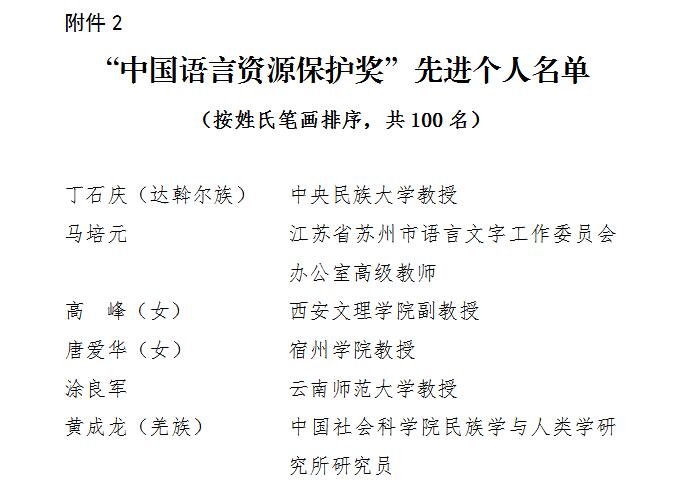 附件2

“中国语言资源保护奖”先进个人名单

（按姓氏笔画排序，共100名）

丁石庆（达斡尔族） 中央民族大学教授

马培元 江苏省苏州市语言文字工作委员会办公室高级教师

高 峰（女） 西安文理学院副教授

唐爱华（女） 宿州学院教授

涂良军 云南师范大学教授

黄成龙（羌族） 中国社会科学院民族学与人类学研究所研究员